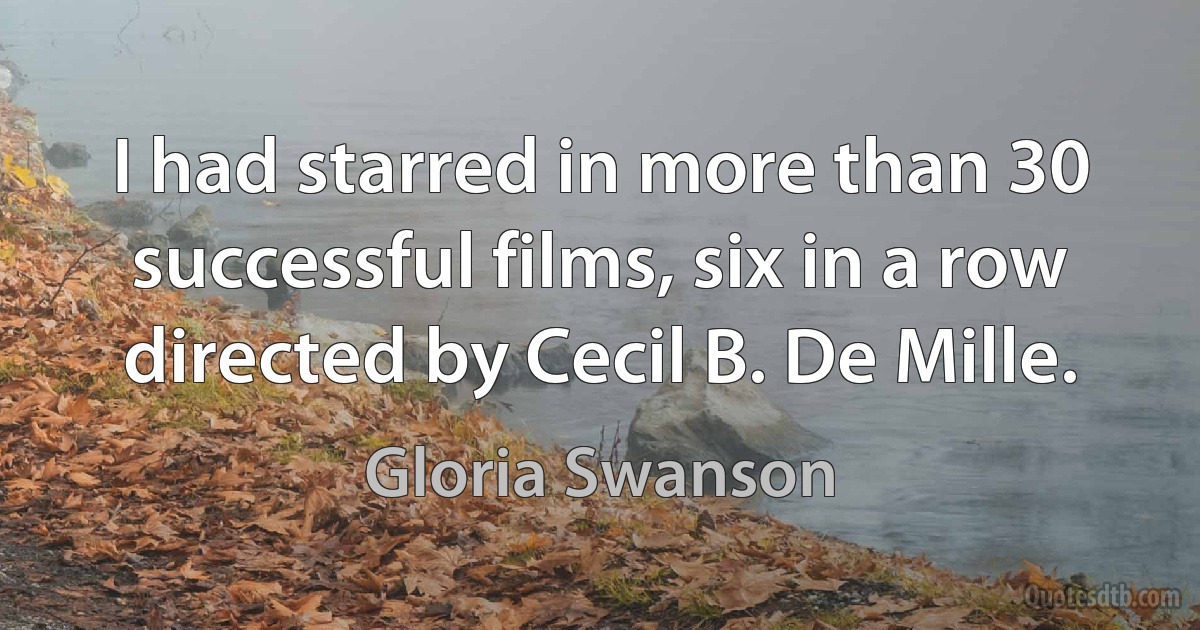 I had starred in more than 30 successful films, six in a row directed by Cecil B. De Mille.

Gloria Swanson

Quotesdtb.com